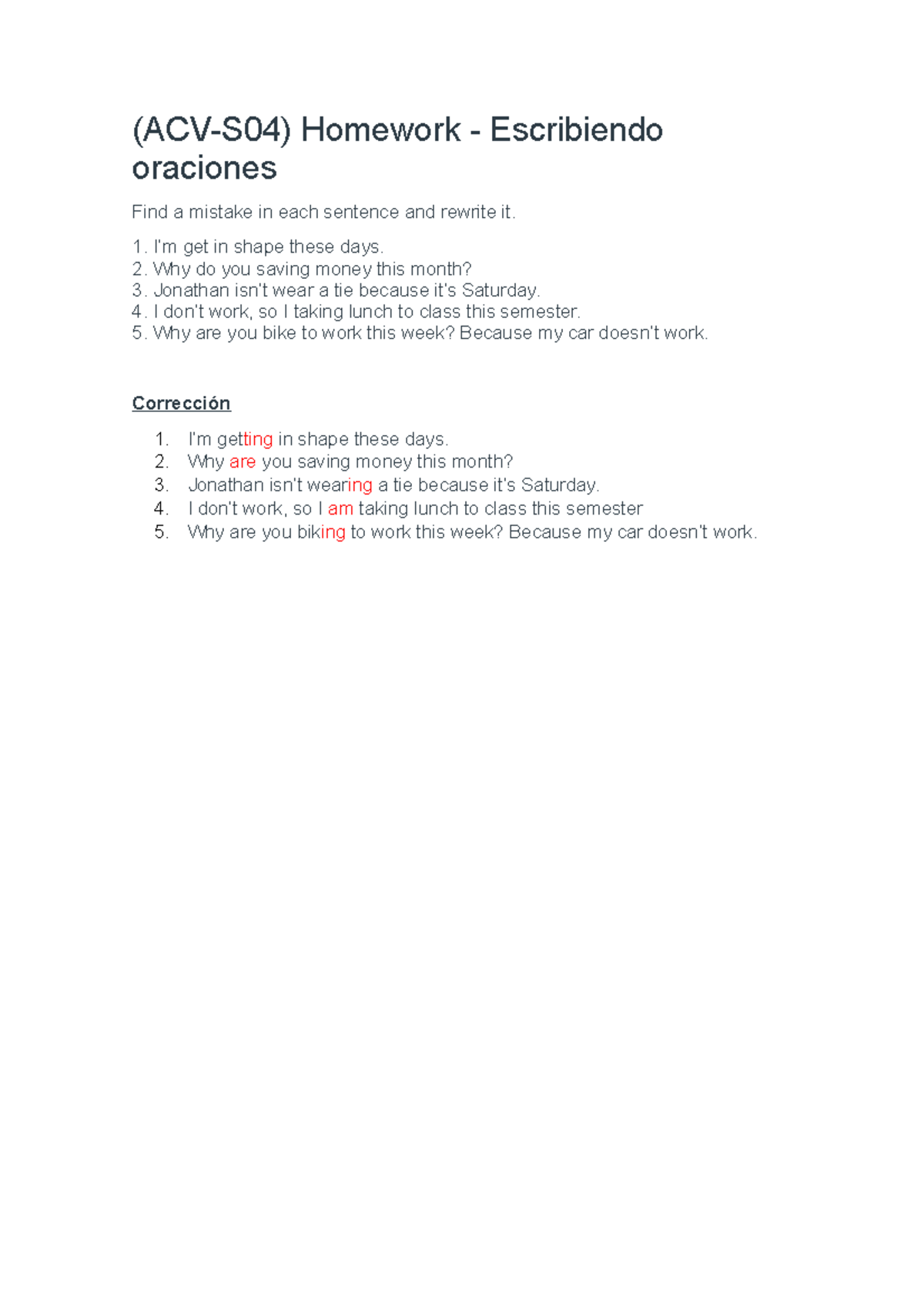 (ACV-S04) Homework - Escribiendo oraciones

Find a mistake in each sentence and rewrite it.

1. I'm get in shape these days.
2. Why do you saving money this month?
3. Jonathan isn't wear a tie because it's Saturday.
4. I don't work, so I taking lunch to class this semester.
5. Why are you bike to work this week? Because my car doesn't work.

Corrección

1. I'm getting in shape these days.
2. Why are you saving money this month?
3. Jonathan isn't wearing a tie because it's Saturday.
4. I don't work, so I am taking lunch to class this semester
5. Why are you biking to work this week? Because my car doesn't work.